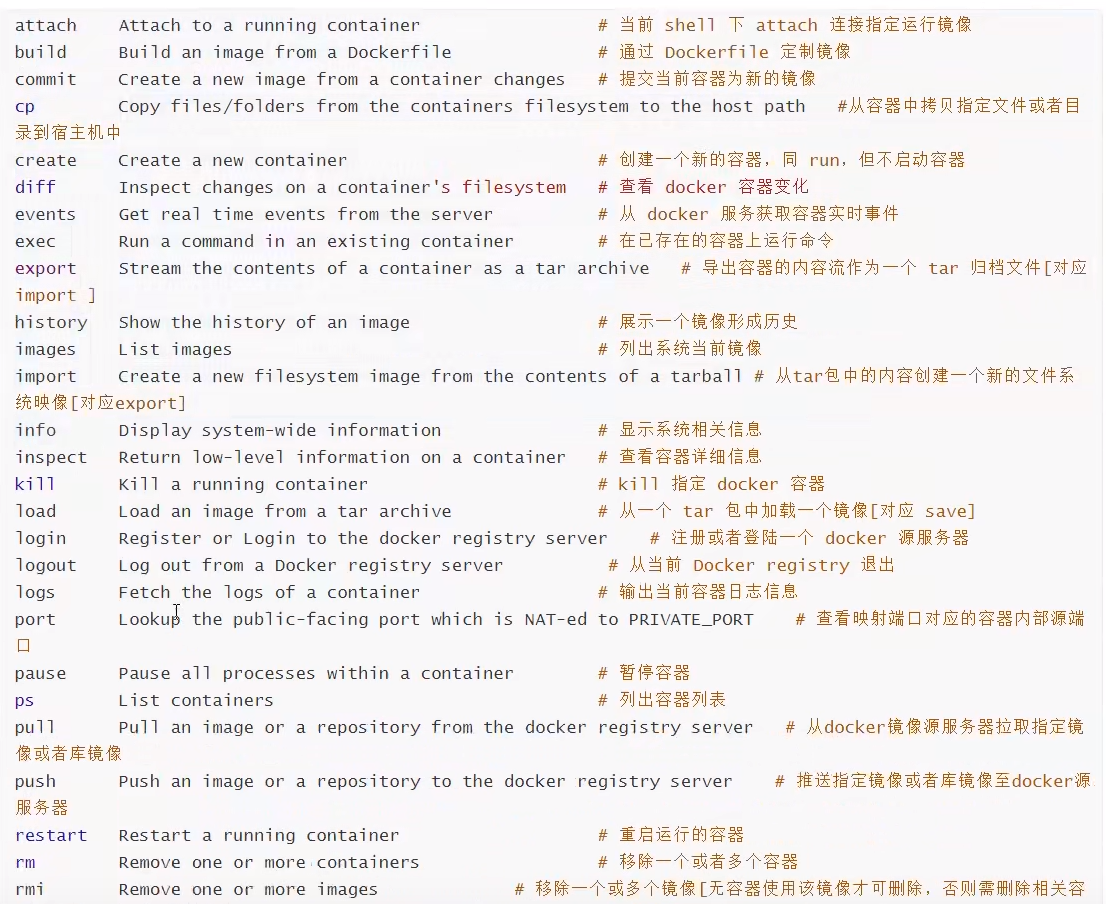 attach    Attach to a running container                 # 当前 shell 下 attach 连接指定运行镜像
build     Build an image from a Dockerfile              # 通过 Dockerfile 定制镜像
commit    Create a new image from a container changes   # 提交当前容器为新的镜像
cp        Copy files/folders from the containers filesystem to the host path   #从容器中拷贝指定文件或者目录到宿主机中
create    Create a new container                        # 创建一个新的容器，同 run，但不启动容器
diff      Inspect changes on a container's filesystem   # 查看 docker 容器变化
events    Get real time events from the server          # 从 docker 服务获取容器实时事件
exec      Run a command in an existing container        # 在已存在的容器上运行命令
export    Stream the contents of a container as a tar archive   # 导出容器的内容流作为一个 tar 归档文件[对应 import ]
history   Show the history of an image                  # 展示一个镜像形成历史
images    List images                                   # 列出系统当前镜像
import    Create a new filesystem image from the contents of a tarball # 从tar包中的内容创建一个新的文件系统映像[对应export]
info      Display system-wide information               # 显示系统相关信息
inspect   Return low-level information on a container   # 查看容器详细信息
kill      Kill a running container                      # kill 指定 docker 容器
load      Load an image from a tar archive              # 从一个 tar 包中加载一个镜像[对应 save]
login     Register or Login to the docker registry server    # 注册或者登陆一个 docker 源服务器
logout    Log out from a Docker registry server          # 从当前 Docker registry 退出
logs      Fetch the logs of a container                 # 输出当前容器日志信息
port      Lookup the public-facing port which is NAT-ed to PRIVATE_PORT    # 查看映射端口对应的容器内部源端口
pause     Pause all processes within a container        # 暂停容器
ps        List containers                               # 列出容器列表
pull      Pull an image or a repository from the docker registry server   # 从docker镜像源服务器拉取指定镜像或者库镜像
push      Push an image or a repository to the docker registry server    # 推送指定镜像或者库镜像至docker源服务器
restart   Restart a running container                   # 重启运行的容器
rm        Remove one or more containers                 # 移除一个或者多个容器
rmi       Remove one or more images             # 移除一个或多个镜像[无容器使用该镜像才可删除，否则需删除相关容